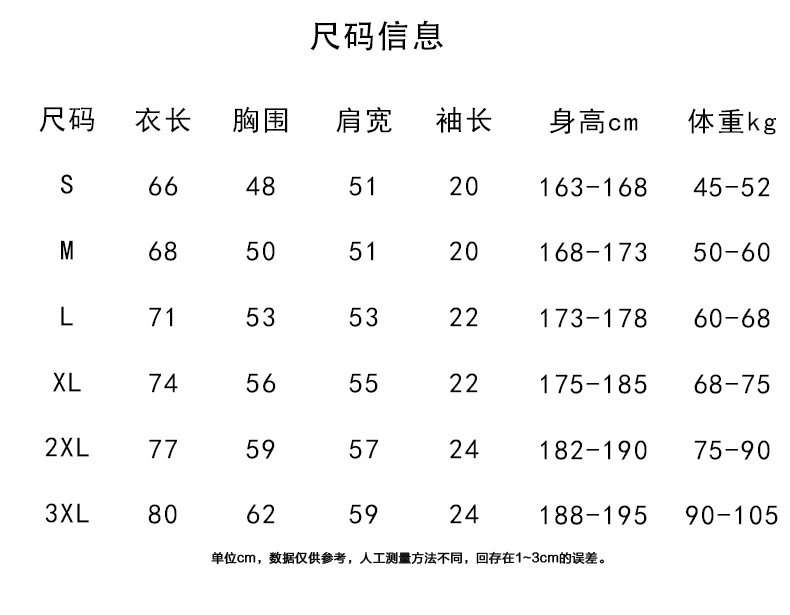 尺码信息

| 尺码 | 衣长 | 胸围 | 肩宽 | 袖长 | 身高cm | 体重kg |
|---|---|---|---|---|---|---|
| S | 66 | 48 | 51 | 20 | 163-168 | 45-52 |
| M | 68 | 50 | 51 | 20 | 168-173 | 50-60 |
| L | 71 | 53 | 53 | 22 | 173-178 | 60-68 |
| XL | 74 | 56 | 55 | 22 | 175-185 | 68-75 |
| 2XL | 77 | 59 | 57 | 24 | 182-190 | 75-90 |
| 3XL | 80 | 62 | 59 | 24 | 188-195 | 90-105 |

单位cm，数据仅供参考，人工测量方法不同，回存在1~3cm的误差。